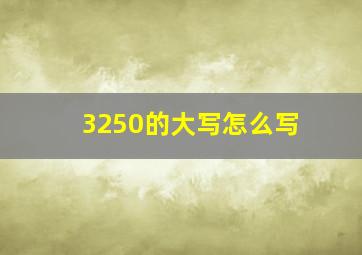 3250的大写怎么写